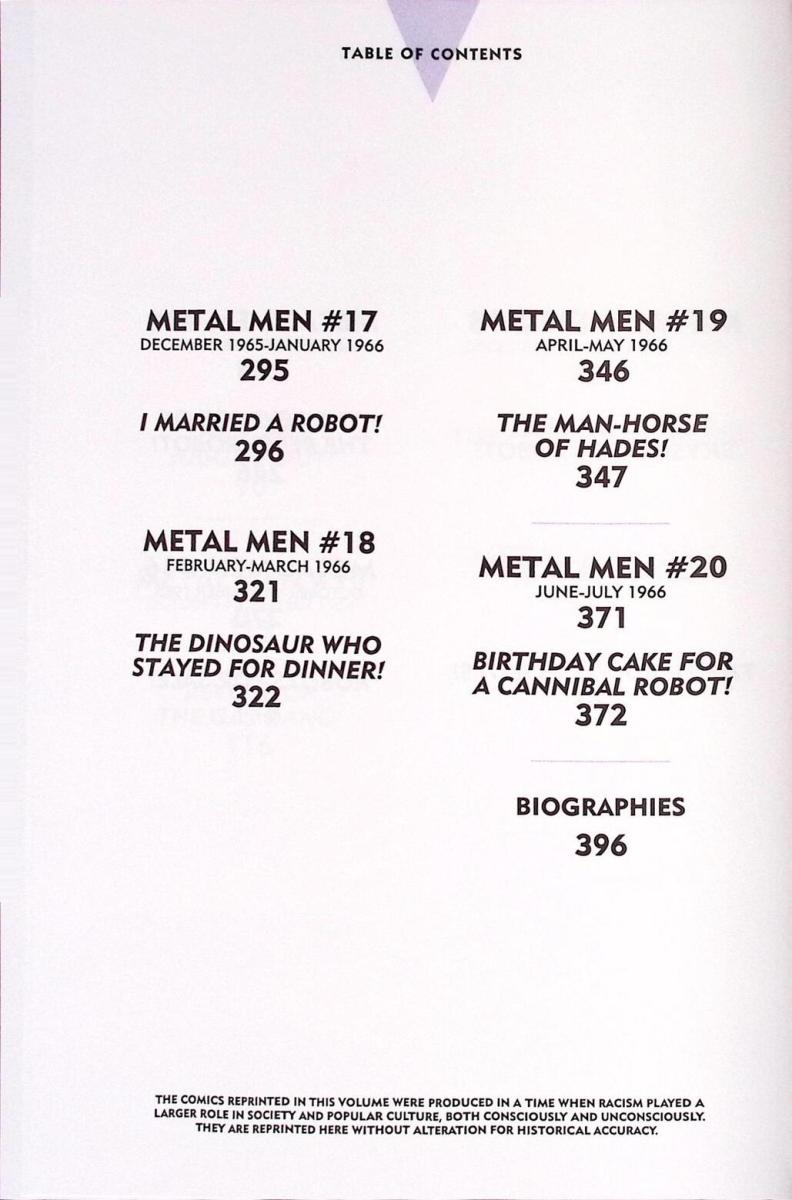 TABLE OF CONTENTS

METAL MEN #17
DECEMBER 1965-JANUARY 1966
295

I MARRIED A ROBOT!
296

METAL MEN #18
FEBRUARY-MARCH 1966
321

THE DINOSAUR WHO STAYED FOR DINNER!
322

METAL MEN #19
APRIL-MAY 1966
346

THE MAN-HORSE OF HADES!
347

METAL MEN #20
JUNE-JULY 1966
371

BIRTHDAY CAKE FOR A CANNIBAL ROBOT!
372

BIOGRAPHIES
396

THE COMICS REPRINTED IN THIS VOLUME WERE PRODUCED IN A TIME WHEN RACISM PLAYED A LARGER ROLE IN SOCIETY AND POPULAR CULTURE, BOTH CONSCIOUSLY AND UNCONSCIOUSLY. THEY ARE REPRINTED HERE WITHOUT ALTERATION FOR HISTORICAL ACCURACY.